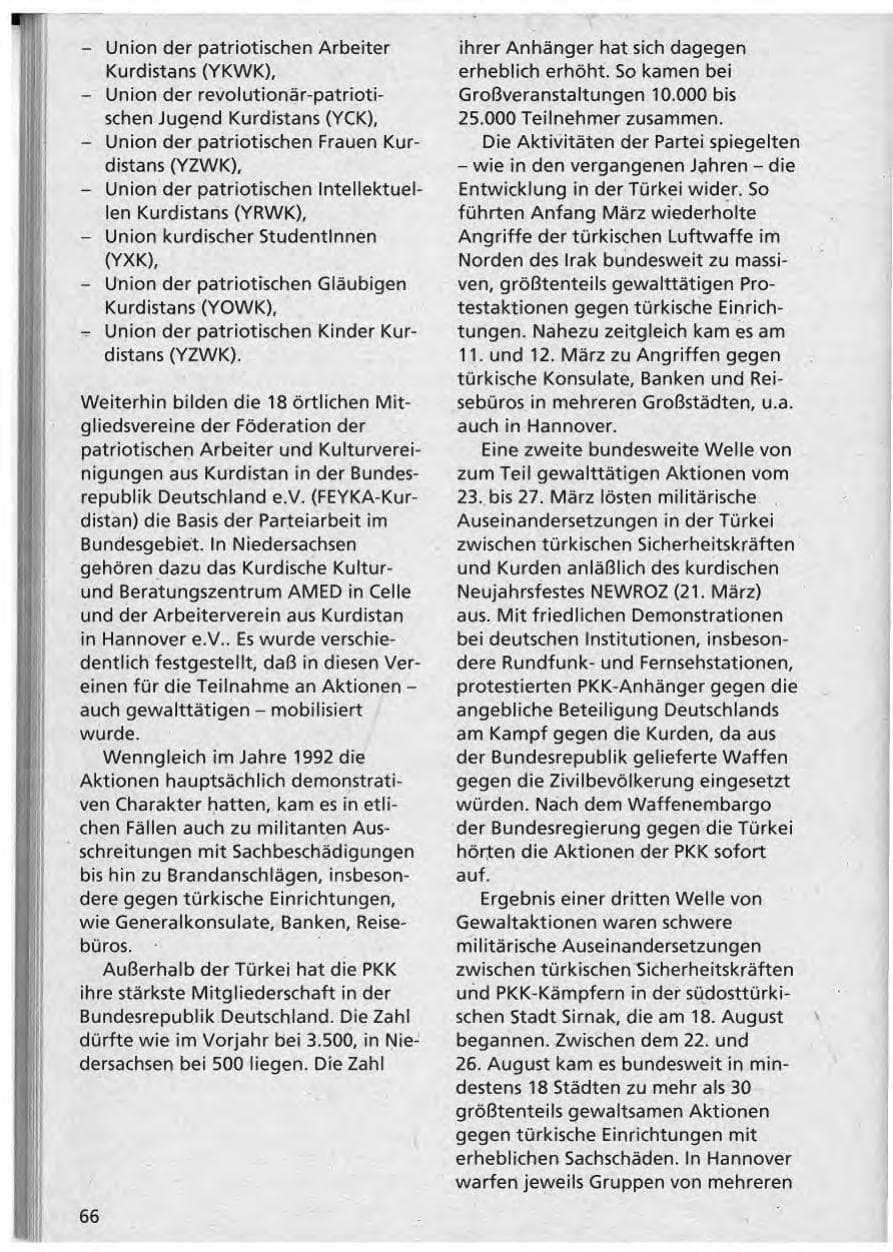 – Union der patriotischen Arbeiter Kurdistans (YKWK),
– Union der revolutionär-patriotischen Jugend Kurdistans (YCK),
– Union der patriotischen Frauen Kurdistans (YZWK),
– Union der patriotischen Intellektuellen Kurdistans (YRWK),
– Union kurdischer StudentInnen (YXK),
– Union der patriotischen Gläubigen Kurdistans (YOWK),
– Union der patriotischen Kinder Kurdistans (YZWK).

Weiterhin bilden die 18 örtlichen Mitgliedsvereine der Föderation der patriotischen Arbeiter und Kulturvereinigungen aus Kurdistan in der Bundesrepublik Deutschland e.V. (FEYKA-Kurdistan) die Basis der Parteiarbeit im Bundesgebiet. In Niedersachsen gehören dazu das Kurdische Kultur- und Beratungszentrum AMED in Celle und der Arbeiterverein aus Kurdistan in Hannover e.V.. Es wurde verschiedentlich festgestellt, daß in diesen Vereinen für die Teilnahme an Aktionen – auch gewalttätigen – mobilisiert wurde.

Wenngleich im Jahre 1992 die Aktionen hauptsächlich demonstrativen Charakter hatten, kam es in etlichen Fällen auch zu militanten Ausschreitungen mit Sachbeschädigungen bis hin zu Brandanschlägen, insbesondere gegen türkische Einrichtungen, wie Generalkonsulate, Banken, Reisebüros.

Außerhalb der Türkei hat die PKK ihre stärkste Mitgliederschaft in der Bundesrepublik Deutschland. Die Zahl dürfte wie im Vorjahr bei 3.500, in Niedersachsen bei 500 liegen. Die Zahl ihrer Anhänger hat sich dagegen erheblich erhöht. So kamen bei Großveranstaltungen 10.000 bis 25.000 Teilnehmer zusammen.

Die Aktivitäten der Partei spiegelten – wie in den vergangenen Jahren – die Entwicklung in der Türkei wider. So führten Anfang März wiederholte Angriffe der türkischen Luftwaffe im Norden des Irak bundesweit zu massiven, größtenteils gewalttätigen Protestaktionen gegen türkische Einrichtungen. Nahezu zeitgleich kam es am 11. und 12. März zu Angriffen gegen türkische Konsulate, Banken und Reisebüros in mehreren Großstädten, u.a. auch in Hannover.

Eine zweite bundesweite Welle von zum Teil gewalttätigen Aktionen vom 23. bis 27. März lösten militärische Auseinandersetzungen in der Türkei zwischen türkischen Sicherheitskräften und Kurden anläßlich des kurdischen Neujahrsfestes NEWROZ (21. März) aus. Mit friedlichen Demonstrationen bei deutschen Institutionen, insbesondere Rundfunk- und Fernsehstationen, protestierten PKK-Anhänger gegen die angebliche Beteiligung Deutschlands am Kampf gegen die Kurden, da aus der Bundesrepublik gelieferte Waffen gegen die Zivilbevölkerung eingesetzt würden. Nach dem Waffenembargo der Bundesregierung gegen die Türkei hörten die Aktionen der PKK sofort auf.

Ergebnis einer dritten Welle von Gewaltaktionen waren schwere militärische Auseinandersetzungen zwischen türkischen Sicherheitskräften und PKK-Kämpfern in der südosttürkischen Stadt Sirnak, die am 18. August begannen. Zwischen dem 22. und 26. August kam es bundesweit in mindestens 18 Städten zu mehr als 30 größtenteils gewaltsamen Aktionen gegen türkische Einrichtungen mit erheblichen Sachschäden. In Hannover warfen jeweils Gruppen von mehreren

66